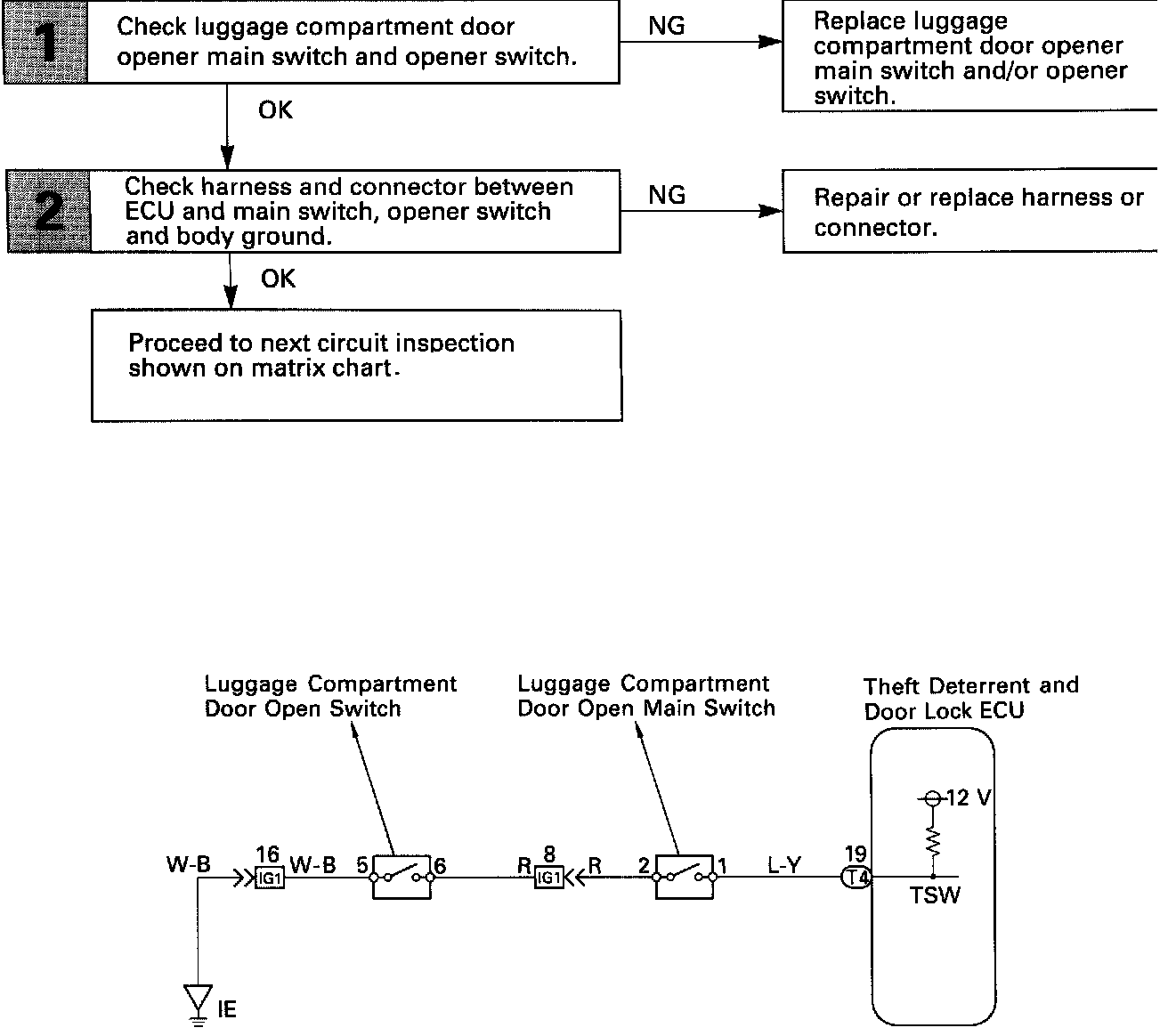 1 Check luggage compartment door opener main switch and opener switch.

NG

Replace luggage compartment door opener main switch and/or opener switch.

OK

2 Check harness and connector between ECU and main switch, opener switch and body ground.

NG

Repair or replace harness or connector.

OK

Proceed to next circuit inspection shown on matrix chart.

Luggage Compartment Door Open Switch

Luggage Compartment Door Open Main Switch

Theft Deterrent and Door Lock ECU

12 V

W-B 16 IG1 W-B 5 6 R 8 IG1 R 2 1 L-Y 19 T4 TSW

IE